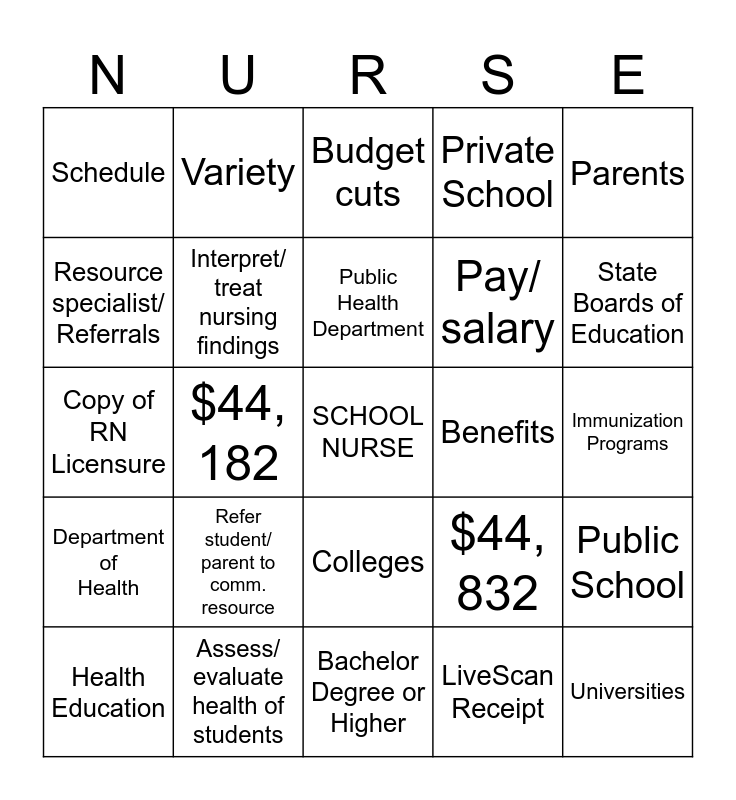 | N | U | R | S | E |
|---|---|---|---|---|
| Schedule | Variety | Budget cuts | Private School | Parents |
| Resource specialist/ Referrals | Interpret/ treat nursing findings | Public Health Department | Pay/ salary | State Boards of Education |
| Copy of RN Licensure | \$44, 182 | SCHOOL NURSE | Benefits | Immunization Programs |
| Department of Health | Refer student/ parent to comm. resource | Colleges | \$44, 832 | Public School |
| Health Education | Assess/ evaluate health of students | Bachelor Degree or Higher | LiveScan Receipt | Universities |